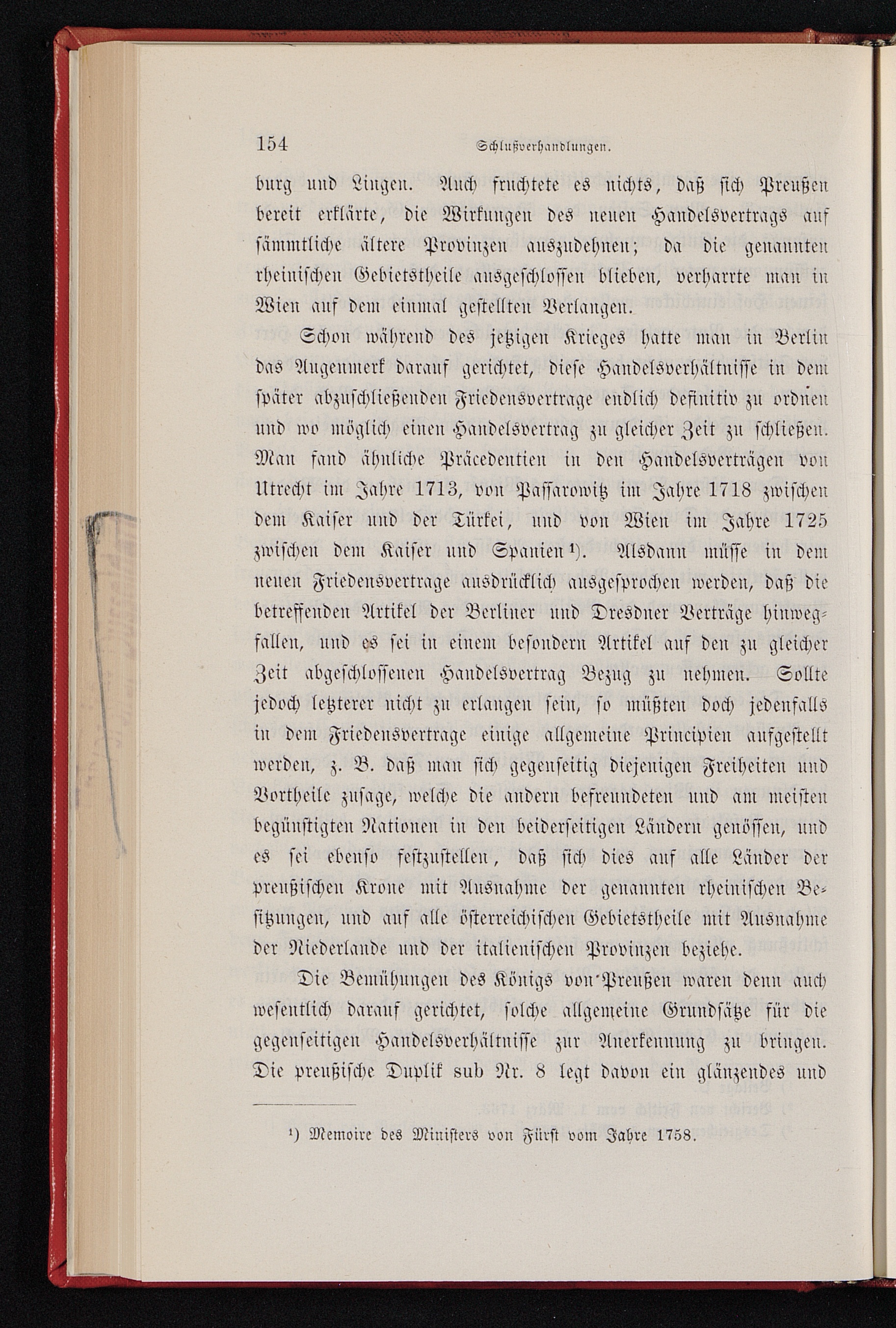 154 Schlußverhandlungen.

burg und Lingen. Auch fruchtete es nichts, daß sich Preußen bereit erklärte, die Wirkungen des neuen Handelsvertrags auf sämmtliche ältere Provinzen auszudehnen; da die genannten rheinischen Gebietstheile ausgeschlossen blieben, verharrte man in Wien auf dem einmal gestellten Verlangen.

Schon während des jetzigen Krieges hatte man in Berlin das Augenmerk darauf gerichtet, diese Handelsverhältnisse in dem später abzuschließenden Friedensvertrage endlich definitiv zu ordnen und wo möglich einen Handelsvertrag zu gleicher Zeit zu schließen. Man fand ähnliche Präcedentien in den Handelsverträgen von Utrecht im Jahre 1713, von Passarowitz im Jahre 1718 zwischen dem Kaiser und der Türkei, und von Wien im Jahre 1725 zwischen dem Kaiser und Spanien$^{1}$). Alsdann müsse in dem neuen Friedensvertrage ausdrücklich ausgesprochen werden, daß die betreffenden Artikel der Berliner und Dresdner Verträge hinwegfallen, und es sei in einem besondern Artikel auf den zu gleicher Zeit abgeschlossenen Handelsvertrag Bezug zu nehmen. Sollte jedoch letzterer nicht zu erlangen sein, so müßten doch jedenfalls in dem Friedensvertrage einige allgemeine Principien aufgestellt werden, z. B. daß man sich gegenseitig diejenigen Freiheiten und Vortheile zusage, welche die andern befreundeten und am meisten begünstigten Nationen in den beiderseitigen Ländern genössen, und es sei ebenso festzustellen, daß sich dies auf alle Länder der preußischen Krone mit Ausnahme der genannten rheinischen Besitzungen, und auf alle österreichischen Gebietstheile mit Ausnahme der Niederlande und der italienischen Provinzen beziehe.

Die Bemühungen des Königs von Preußen waren denn auch wesentlich darauf gerichtet, solche allgemeine Grundsätze für die gegenseitigen Handelsverhältnisse zur Anerkennung zu bringen. Die preußische Duplik sub Nr. 8 legt davon ein glänzendes und

$^{1}$) Memoire des Ministers von Fürst vom Jahre 1758.